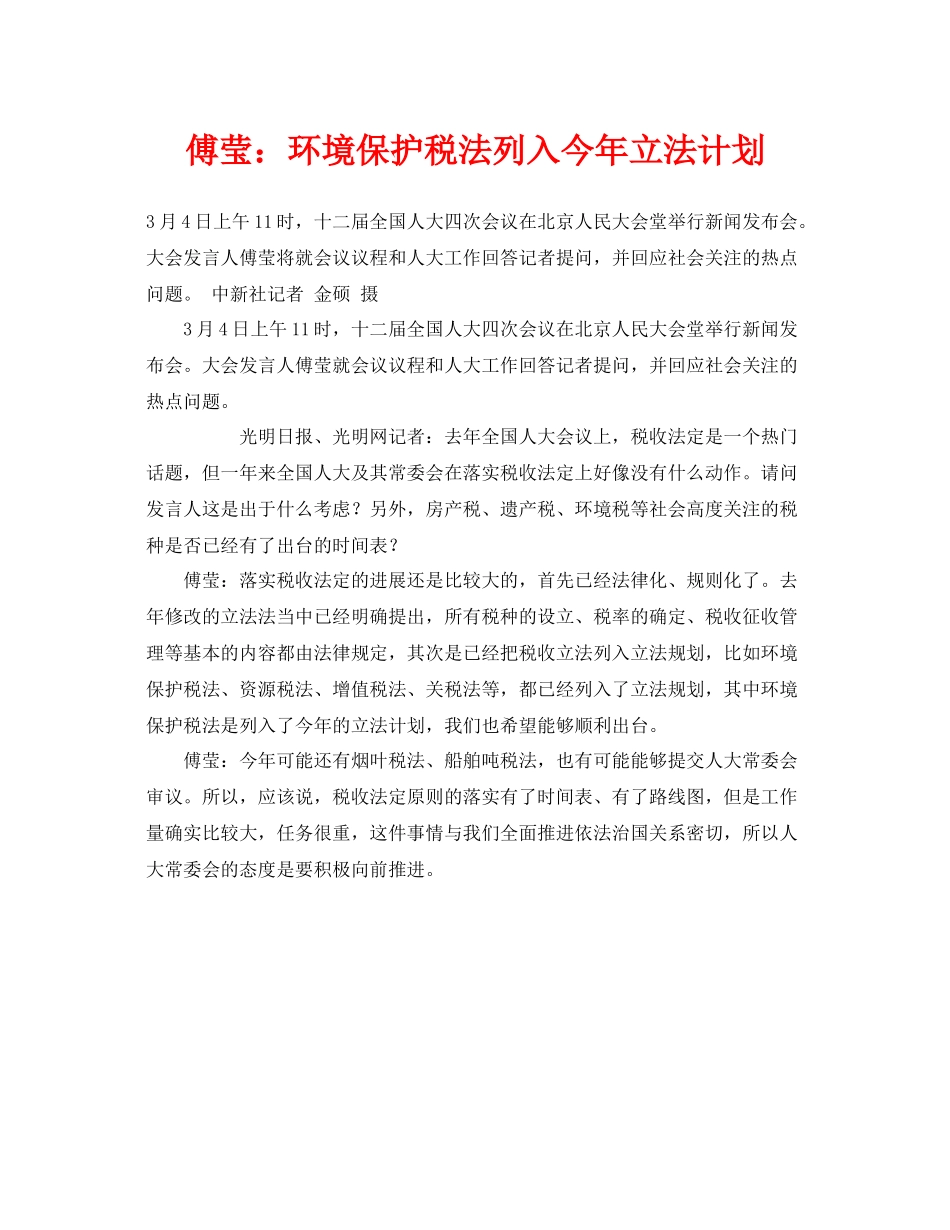 傅莹：环境保护税法列入今年立法计划

3月4日上午11时，十二届全国人大四次会议在北京人民大会堂举行新闻发布会。大会发言人傅莹将就会议议程和人大工作回答记者提问，并回应社会关注的热点问题。 中新社记者 金硕 摄

3月4日上午11时，十二届全国人大四次会议在北京人民大会堂举行新闻发布会。大会发言人傅莹就会议议程和人大工作回答记者提问，并回应社会关注的热点问题。

光明日报、光明网记者：去年全国人大会议上，税收法定是一个热门话题，但一年来全国人大及其常委会在落实税收法定上好像没有什么动作。请问发言人这是出于什么考虑？另外，房产税、遗产税、环境税等社会高度关注的税种是否已经有了出台的时间表？

傅莹：落实税收法定的进展还是比较大的，首先已经法律化、规则化了。去年修改的立法法当中已经明确提出，所有税种的设立、税率的确定、税收征收管理等基本的内容都由法律规定，其次是已经把税收立法列入立法规划，比如环境保护税法、资源税法、增值税法、关税法等，都已经列入了立法规划，其中环境保护税法是列入了今年的立法计划，我们也希望能够顺利出台。

傅莹：今年可能还有烟叶税法、船舶吨税法，也有可能能够提交人大常委会审议。所以，应该说，税收法定原则的落实有了时间表、有了路线图，但是工作量确实比较大，任务很重，这件事情与我们全面推进依法治国关系密切，所以人大常委会的态度是要积极向前推进。